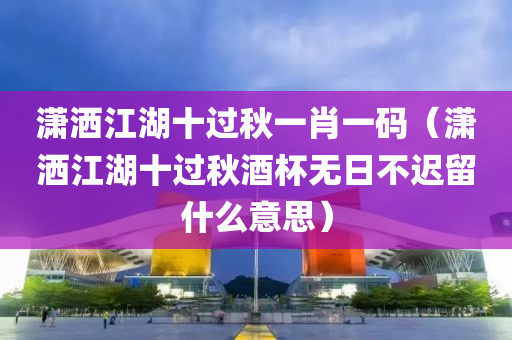 潇洒江湖十过秋一肖一码（潇洒江湖十过秋酒杯无日不迟留什么意思）